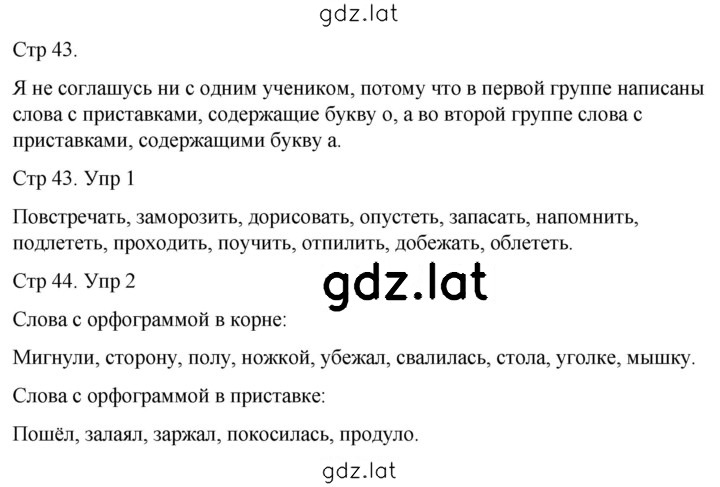 gdz.lat

Стр 43.

Я не соглашусь ни с одним учеником, потому что в первой группе написаны слова с приставками, содержащие букву о, а во второй группе слова с приставками, содержащими букву а.

Стр 43. Упр 1

Повстречать, заморозить, дорисовать, опустеть, запасать, напомнить, подлететь, проходить, поучить, отпилить, добежать, облететь.

Стр 44. Упр 2

gdz.lat

Слова с орфограммой в корне:

Мигнули, сторону, полу, ножкой, убежал, свалилась, стола, уголке, мышку.

Слова с орфограммой в приставке:

Пошёл, залаял, заржал, покосилась, продуло.

gdz.lat